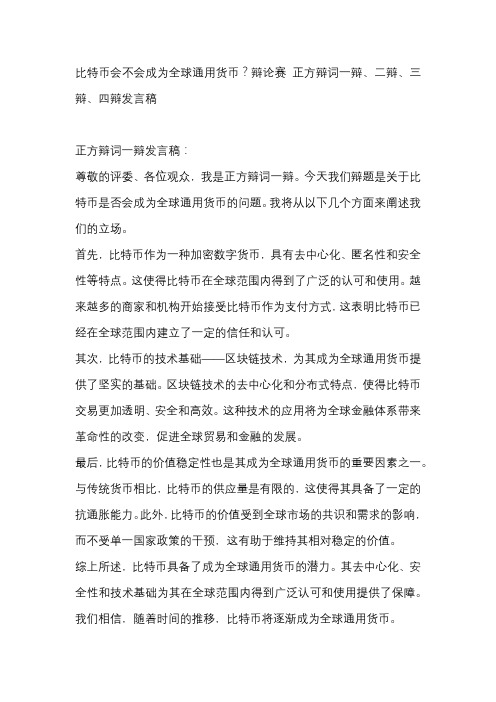 比特币会不会成为全球通用货币？辩论赛 正方辩词一辩、二辩、三辩、四辩发言稿

正方辩词一辩发言稿：

尊敬的评委、各位观众，我是正方辩词一辩。今天我们辩题是关于比特币是否会成为全球通用货币的问题。我将从以下几个方面来阐述我们的立场。

首先，比特币作为一种加密数字货币，具有去中心化、匿名性和安全性等特点。这使得比特币在全球范围内得到了广泛的认可和使用。越来越多的商家和机构开始接受比特币作为支付方式，这表明比特币已经在全球范围内建立了一定的信任和认可。

其次，比特币的技术基础——区块链技术，为其成为全球通用货币提供了坚实的基础。区块链技术的去中心化和分布式特点，使得比特币交易更加透明、安全和高效。这种技术的应用将为全球金融体系带来革命性的改变，促进全球贸易和金融的发展。

最后，比特币的价值稳定性也是其成为全球通用货币的重要因素之一。与传统货币相比，比特币的供应量是有限的，这使得其具备了一定的抗通胀能力。此外，比特币的价值受到全球市场的共识和需求的影响，而不受单一国家政策的干预，这有助于维持其相对稳定的价值。

综上所述，比特币具备了成为全球通用货币的潜力。其去中心化、安全性和技术基础为其在全球范围内得到广泛认可和使用提供了保障。我们相信，随着时间的推移，比特币将逐渐成为全球通用货币。